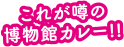 これが噂の
博物館カレー!!